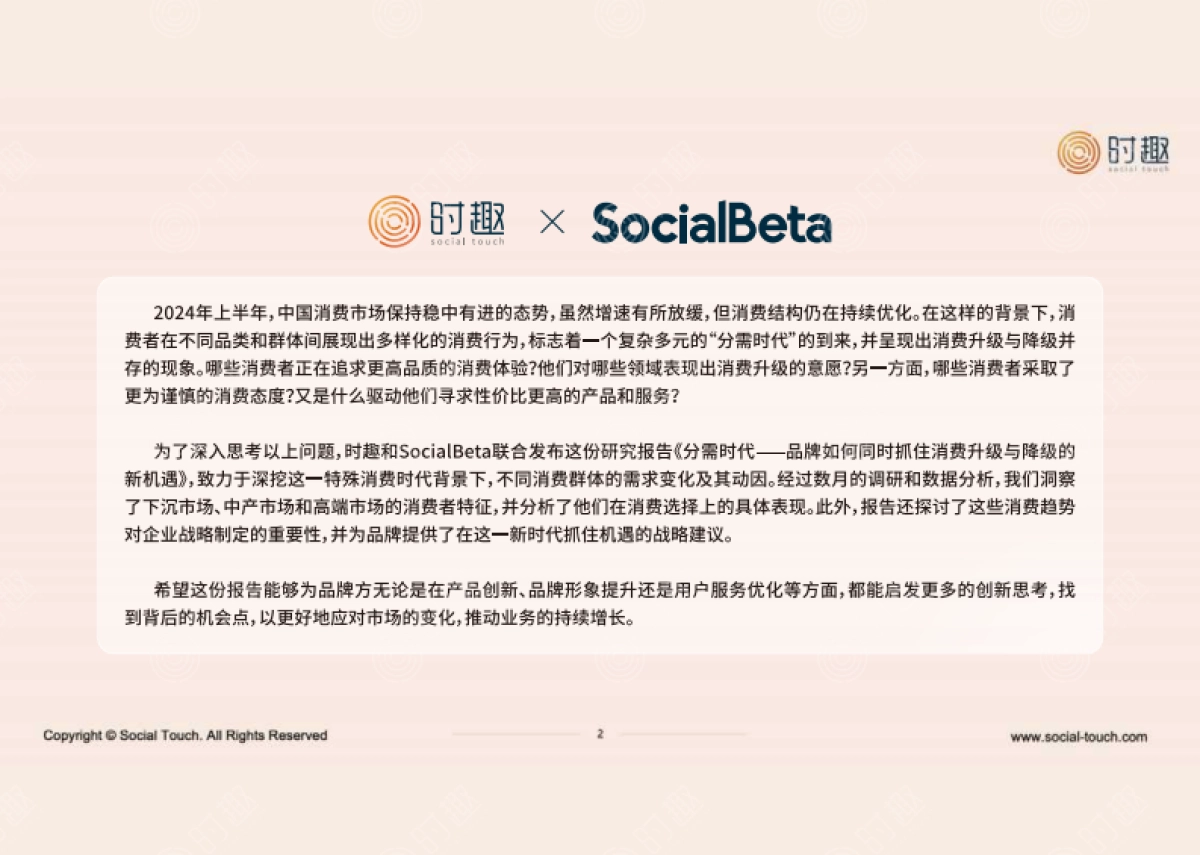 时趣
social touch

时趣
social touch
× SocialBeta

2024年上半年，中国消费市场保持稳中有进的态势，虽然增速有所放缓，但消费结构仍在持续优化。在这样的背景下，消费者在不同品类和群体间展现出多样化的消费行为，标志着一个复杂多元的“分需时代”的到来，并呈现出消费升级与降级并存的现象。哪些消费者正在追求更高品质的消费体验？他们对哪些领域表现出消费升级的意愿？另一方面，哪些消费者采取了更为谨慎的消费态度？又是什么驱动他们寻求性价比更高的产品和服务？

为了深入思考以上问题，时趣和SocialBeta联合发布这份研究报告《分需时代——品牌如何同时抓住消费升级与降级的新机遇》，致力于深挖这一特殊消费时代背景下，不同消费群体的需求变化及其动因。经过数月的调研和数据分析，我们洞察了下沉市场、中产市场和高端市场的消费者特征，并分析了他们在消费选择上的具体表现。此外，报告还探讨了这些消费趋势对企业战略制定的重要性，并为品牌提供了在这一新时代抓住机遇的战略建议。

希望这份报告能够为品牌方无论是在产品创新、品牌形象提升还是用户服务优化等方面，都能启发更多的创新思考，找到背后的机会点，以更好地应对市场的变化，推动业务的持续增长。

Copyright © Social Touch. All Rights Reserved
2
www.social-touch.com